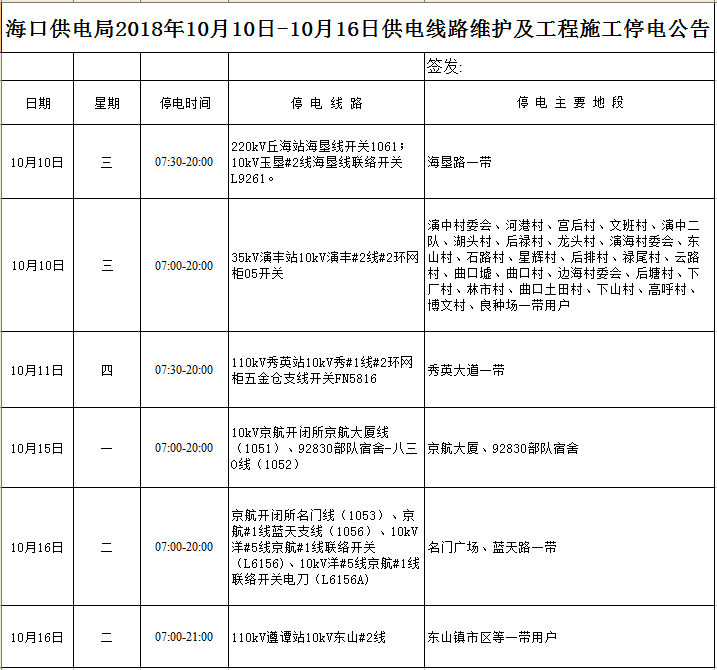 海口供电局2018年10月10日-10月16日供电线路维护及工程施工停电公告

| | | | | 签发: |
|---|---|---|---|---|
| 日期 | 星期 | 停电时间 | 停 电 线 路 | 停 电 主 要 地 段 |
| 10月10日 | 三 | 07:30-20:00 | 220kV丘海站海垦线开关1061；10kV玉垦#2线海垦线联络开关L9261。 | 海垦路一带 |
| 10月10日 | 三 | 07:00-20:00 | 35kV演丰站10kV演丰#2线#2环网柜05开关 | 演中村委会、河港村、宫后村、文班村、演中二队、湖头村、后禄村、龙头村、演海村委会、东山村、石路村、星辉村、后排村、禄尾村、云路村、曲口墟、曲口村、边海村委会、后塘村、下厂村、林市村、曲口土田村、下山村、高呼村、博文村、良种场一带用户 |
| 10月11日 | 四 | 07:30-20:00 | 110kV秀英站10kV秀#1线#2环网柜五金仓支线开关FN5816 | 秀英大道一带 |
| 10月15日 | 一 | 07:00-20:00 | 10kV京航开闭所京航大厦线（1051）、92830部队宿舍-八三O线（1052） | 京航大厦、92830部队宿舍 |
| 10月16日 | 二 | 07:00-20:00 | 京航开闭所名门线（1053）、京航#1线蓝天支线（1056）、10kV洋#5线京航#1线联络开关（L6156）、10kV洋#5线京航#1线联络开关电刀（L6156A） | 名门广场、蓝天路一带 |
| 10月16日 | 二 | 07:00-21:00 | 110kV遵谭站10kV东山#2线 | 东山镇市区等一带用户 |